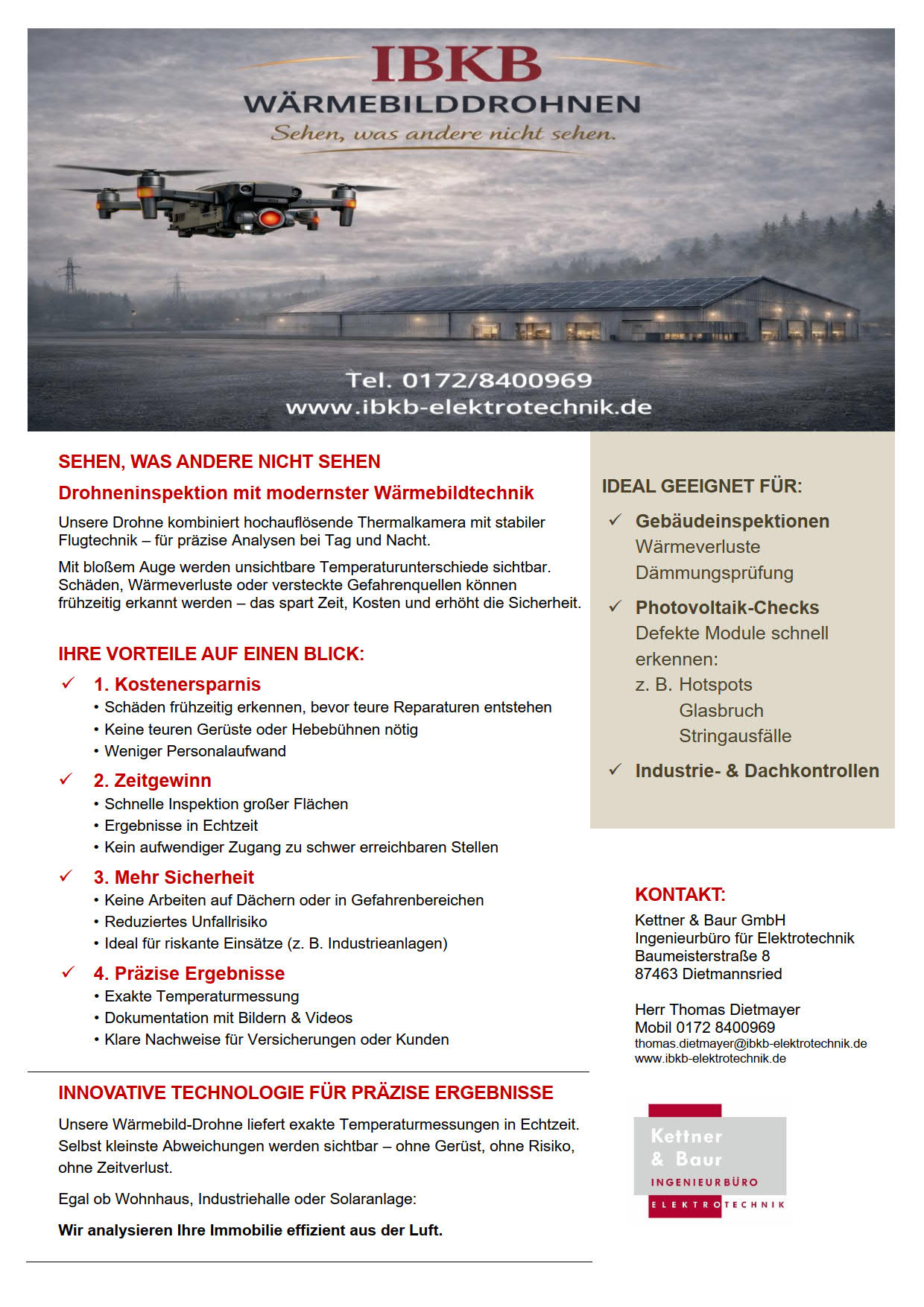 IBKB
WÄRMEBILDDROHNEN
Sehen, was andere nicht sehen.

Tel. 0172/8400969
www.ibkb-elektrotechnik.de

SEHEN, WAS ANDERE NICHT SEHEN

Drohneninspektion mit modernster Wärmebildtechnik

Unsere Drohne kombiniert hochauflösende Thermalkamera mit stabiler Flugtechnik – für präzise Analysen bei Tag und Nacht.

Mit bloßem Auge werden unsichtbare Temperaturunterschiede sichtbar. Schäden, Wärmeverluste oder versteckte Gefahrenquellen können frühzeitig erkannt werden – das spart Zeit, Kosten und erhöht die Sicherheit.

IHRE VORTEILE AUF EINEN BLICK:

✓ 1. Kostenersparnis
• Schäden frühzeitig erkennen, bevor teure Reparaturen entstehen
• Keine teuren Gerüste oder Hebebühnen nötig
• Weniger Personalaufwand

✓ 2. Zeitgewinn
• Schnelle Inspektion großer Flächen
• Ergebnisse in Echtzeit
• Kein aufwendiger Zugang zu schwer erreichbaren Stellen

✓ 3. Mehr Sicherheit
• Keine Arbeiten auf Dächern oder in Gefahrenbereichen
• Reduziertes Unfallrisiko
• Ideal für riskante Einsätze (z. B. Industrieanlagen)

✓ 4. Präzise Ergebnisse
• Exakte Temperaturmessung
• Dokumentation mit Bildern & Videos
• Klare Nachweise für Versicherungen oder Kunden

INNOVATIVE TECHNOLOGIE FÜR PRÄZISE ERGEBNISSE

Unsere Wärmebild-Drohne liefert exakte Temperaturmessungen in Echtzeit. Selbst kleinste Abweichungen werden sichtbar – ohne Gerüst, ohne Risiko, ohne Zeitverlust.

Egal ob Wohnhaus, Industriehalle oder Solaranlage:

Wir analysieren Ihre Immobilie effizient aus der Luft.

IDEAL GEEIGNET FÜR:

✓ Gebäudeinspektionen
Wärmeverluste
Dämmungsprüfung

✓ Photovoltaik-Checks
Defekte Module schnell erkennen:
z. B. Hotspots
Glasbruch
Stringausfälle

✓ Industrie- & Dachkontrollen

KONTAKT:
Kettner & Baur GmbH
Ingenieurbüro für Elektrotechnik
Baumeisterstraße 8
87463 Dietmannsried

Herr Thomas Dietmayer
Mobil 0172 8400969
thomas.dietmayer@ibkb-elektrotechnik.de
www.ibkb-elektrotechnik.de

Kettner & Baur
INGENIEURBÜRO
ELEKTROTECHNIK